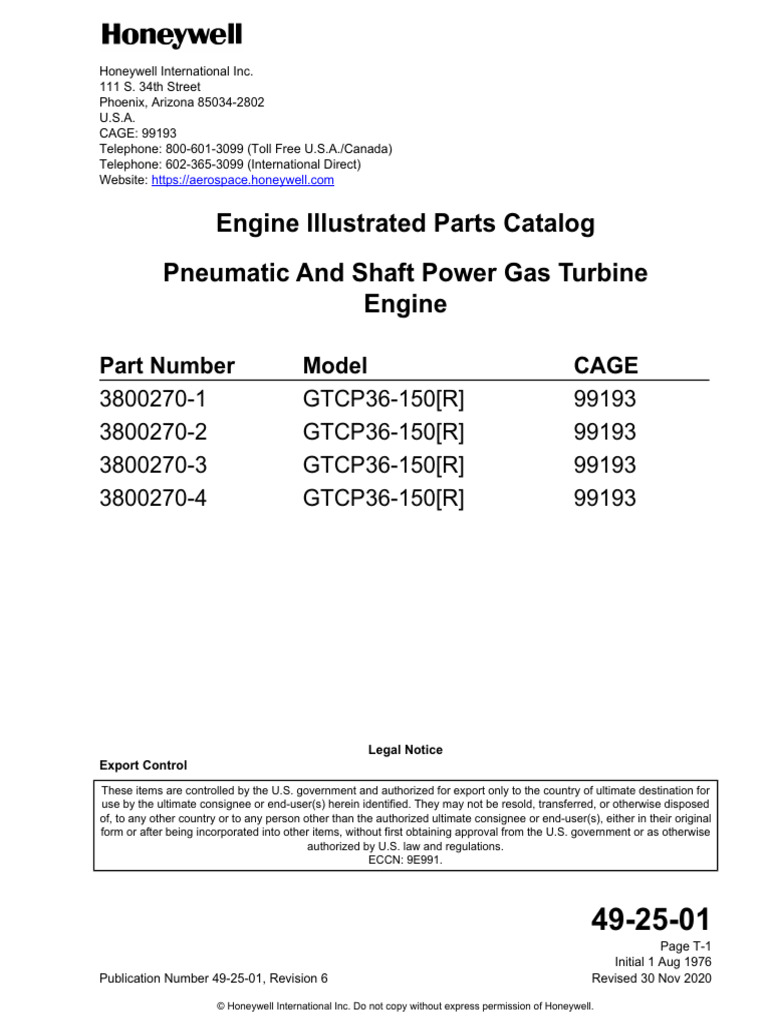 Honeywell

Honeywell International Inc.
111 S. 34th Street
Phoenix, Arizona 85034-2802
U.S.A.
CAGE: 99193
Telephone: 800-601-3099 (Toll Free U.S.A./Canada)
Telephone: 602-365-3099 (International Direct)
Website: https://aerospace.honeywell.com

Engine Illustrated Parts Catalog

Pneumatic And Shaft Power Gas Turbine Engine

| Part Number | Model | CAGE |
|---|---|---|
| 3800270-1 | GTCP36-150[R] | 99193 |
| 3800270-2 | GTCP36-150[R] | 99193 |
| 3800270-3 | GTCP36-150[R] | 99193 |
| 3800270-4 | GTCP36-150[R] | 99193 |

Legal Notice

Export Control

These items are controlled by the U.S. government and authorized for export only to the country of ultimate destination for use by the ultimate consignee or end-user(s) herein identified. They may not be resold, transferred, or otherwise disposed of, to any other country or to any person other than the authorized ultimate consignee or end-user(s), either in their original form or after being incorporated into other items, without first obtaining approval from the U.S. government or as otherwise authorized by U.S. law and regulations.
ECCN: 9E991.

49-25-01

Page T-1
Initial 1 Aug 1976
Revised 30 Nov 2020

Publication Number 49-25-01, Revision 6

© Honeywell International Inc. Do not copy without express permission of Honeywell.